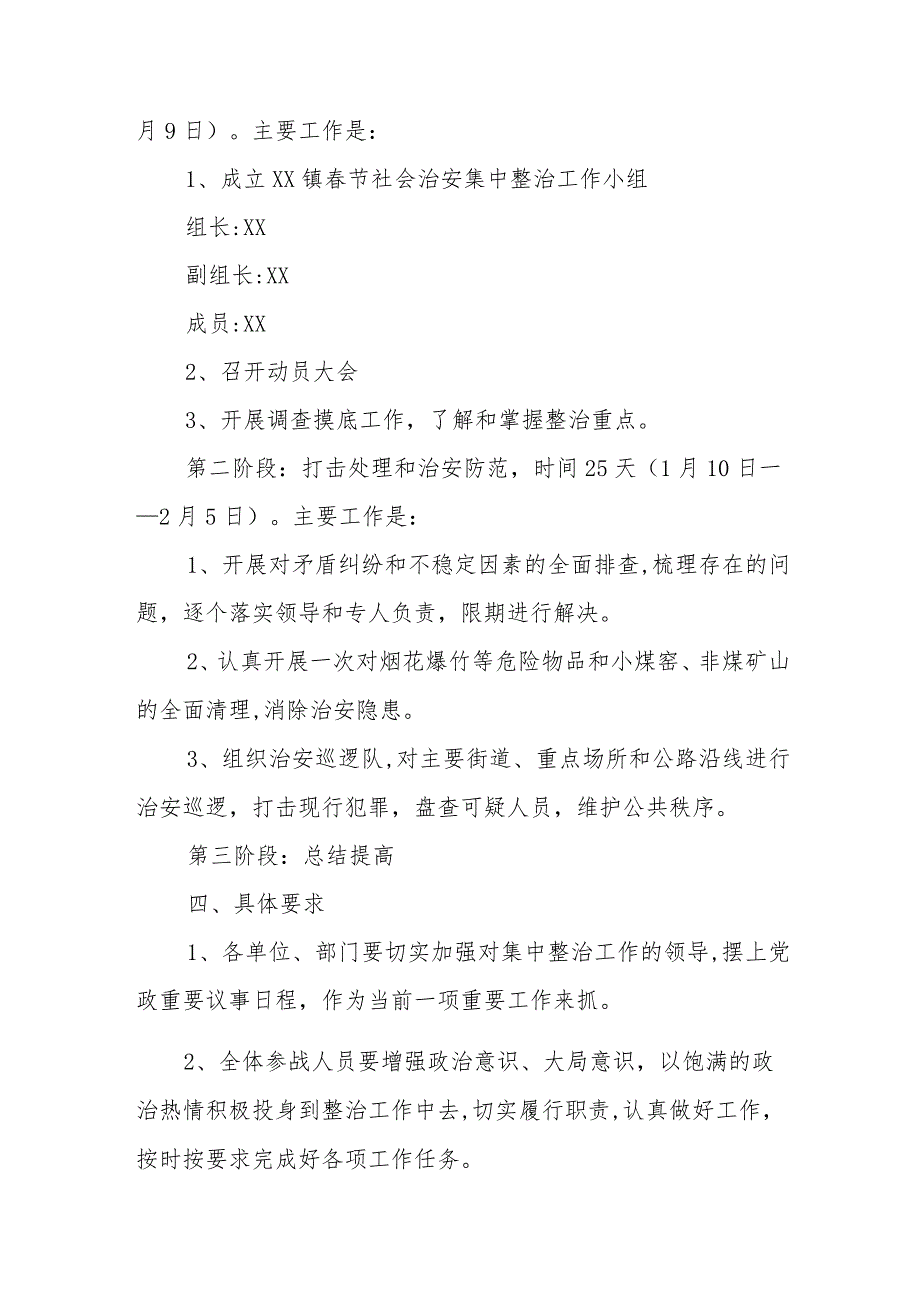 月9日）。主要工作是：

1、成立XX镇春节社会治安集中整治工作小组

组长:XX

副组长:XX

成员:XX

2、召开动员大会

3、开展调查摸底工作，了解和掌握整治重点。

第二阶段：打击处理和治安防范，时间25天（1月10日——2月5日）。主要工作是：

1、开展对矛盾纠纷和不稳定因素的全面排查,梳理存在的问题，逐个落实领导和专人负责，限期进行解决。

2、认真开展一次对烟花爆竹等危险物品和小煤窑、非煤矿山的全面清理,消除治安隐患。

3、组织治安巡逻队,对主要街道、重点场所和公路沿线进行治安巡逻，打击现行犯罪，盘查可疑人员，维护公共秩序。

第三阶段：总结提高

四、具体要求

1、各单位、部门要切实加强对集中整治工作的领导,摆上党政重要议事日程，作为当前一项重要工作来抓。

2、全体参战人员要增强政治意识、大局意识，以饱满的政治热情积极投身到整治工作中去,切实履行职责,认真做好工作，按时按要求完成好各项工作任务。